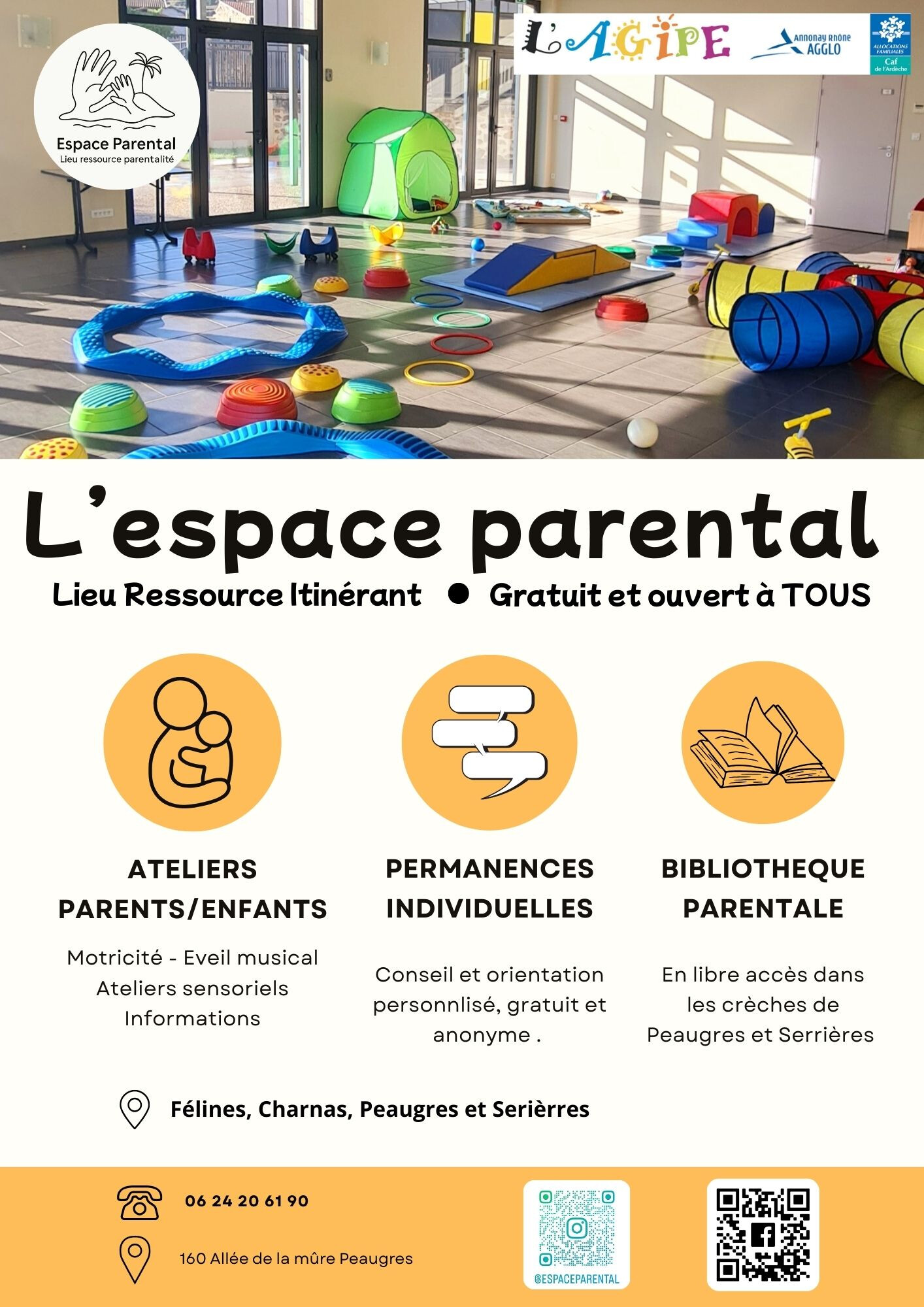 Espace Parental
Lieu ressource parentalité

L'AGIPE

Annonay Rhône AGGLO

ALLOCATIONS FAMILIALES
Caf de l'Ardèche

L'espace parental

Lieu Ressource Itinérant • Gratuit et ouvert à TOUS

ATELIERS PARENTS/ENFANTS

Motricité - Eveil musical
Ateliers sensoriels
Informations

PERMANENCES INDIVIDUELLES

Conseil et orientation personnlisé, gratuit et anonyme .

BIBLIOTHEQUE PARENTALE

En libre accès dans les crèches de Peaugres et Serrières

Félines, Charnas, Peaugres et Serièrres

06 24 20 61 90

160 Allée de la mûre Peaugres

@ESPACEPARENTAL